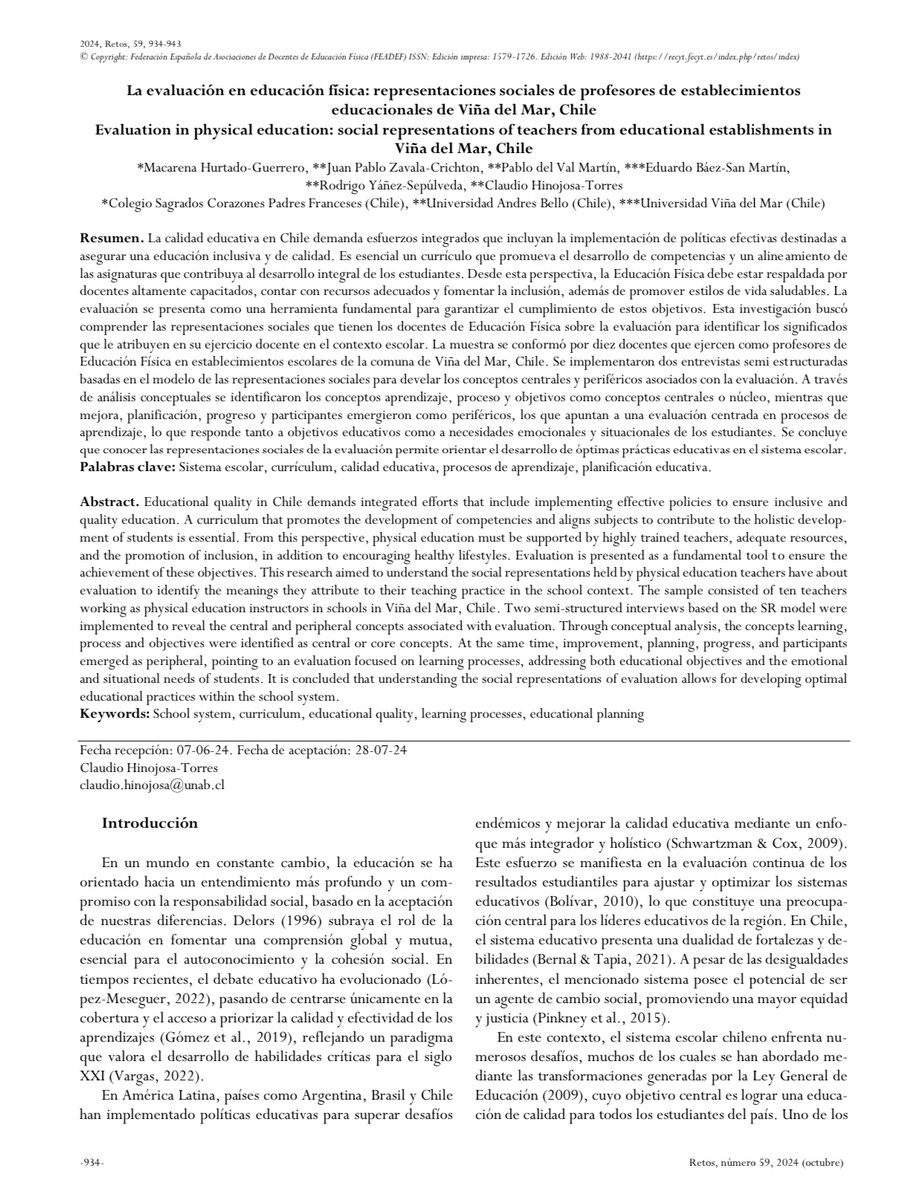 2024, Retos, 59, 934-943
© Copyright: Federación Española de Asociaciones de Docentes de Educación Física (FEADEF) ISSN: Edición impresa: 1579-1726. Edición Web: 1988-2041 (https://recyt.fecyt.es/index.php/retos/index)

La evaluación en educación física: representaciones sociales de profesores de establecimientos educacionales de Viña del Mar, Chile
Evaluation in physical education: social representations of teachers from educational establishments in Viña del Mar, Chile

*Macarena Hurtado-Guerrero, **Juan Pablo Zavala-Crichton, **Pablo del Val Martín, ***Eduardo Báez-San Martín, **Rodrigo Yáñez-Sepúlveda, **Claudio Hinojosa-Torres
*Colegio Sagrados Corazones Padres Franceses (Chile), **Universidad Andres Bello (Chile), ***Universidad Viña del Mar (Chile)

Resumen. La calidad educativa en Chile demanda esfuerzos integrados que incluyan la implementación de políticas efectivas destinadas a asegurar una educación inclusiva y de calidad. Es esencial un currículo que promueva el desarrollo de competencias y un alineamiento de las asignaturas que contribuya al desarrollo integral de los estudiantes. Desde esta perspectiva, la Educación Física debe estar respaldada por docentes altamente capacitados, contar con recursos adecuados y fomentar la inclusión, además de promover estilos de vida saludables. La evaluación se presenta como una herramienta fundamental para garantizar el cumplimiento de estos objetivos. Esta investigación buscó comprender las representaciones sociales que tienen los docentes de Educación Física sobre la evaluación para identificar los significados que le atribuyen en su ejercicio docente en el contexto escolar. La muestra se conformó por diez docentes que ejercen como profesores de Educación Física en establecimientos escolares de la comuna de Viña del Mar, Chile. Se implementaron dos entrevistas semi estructuradas basadas en el modelo de las representaciones sociales para develar los conceptos centrales y periféricos asociados con la evaluación. A través de análisis conceptuales se identificaron los conceptos aprendizaje, proceso y objetivos como conceptos centrales o núcleo, mientras que mejora, planificación, progreso y participantes emergieron como periféricos, los que apuntan a una evaluación centrada en procesos de aprendizaje, lo que responde tanto a objetivos educativos como a necesidades emocionales y situacionales de los estudiantes. Se concluye que conocer las representaciones sociales de la evaluación permite orientar el desarrollo de óptimas prácticas educativas en el sistema escolar.
Palabras clave: Sistema escolar, currículum, calidad educativa, procesos de aprendizaje, planificación educativa.

Abstract. Educational quality in Chile demands integrated efforts that include implementing effective policies to ensure inclusive and quality education. A curriculum that promotes the development of competencies and aligns subjects to contribute to the holistic development of students is essential. From this perspective, physical education must be supported by highly trained teachers, adequate resources, and the promotion of inclusion, in addition to encouraging healthy lifestyles. Evaluation is presented as a fundamental tool to ensure the achievement of these objectives. This research aimed to understand the social representations held by physical education teachers have about evaluation to identify the meanings they attribute to their teaching practice in the school context. The sample consisted of ten teachers working as physical education instructors in schools in Viña del Mar, Chile. Two semi-structured interviews based on the SR model were implemented to reveal the central and peripheral concepts associated with evaluation. Through conceptual analysis, the concepts learning, process and objectives were identified as central or core concepts. At the same time, improvement, planning, progress, and participants emerged as peripheral, pointing to an evaluation focused on learning processes, addressing both educational objectives and the emotional and situational needs of students. It is concluded that understanding the social representations of evaluation allows for developing optimal educational practices within the school system.
Keywords: School system, curriculum, educational quality, learning processes, educational planning

Fecha recepción: 07-06-24. Fecha de aceptación: 28-07-24
Claudio Hinojosa-Torres
claudio.hinojosa@unab.cl

Introducción

En un mundo en constante cambio, la educación se ha orientado hacia un entendimiento más profundo y un compromiso con la responsabilidad social, basado en la aceptación de nuestras diferencias. Delors (1996) subraya el rol de la educación en fomentar una comprensión global y mutua, esencial para el autoconocimiento y la cohesión social. En tiempos recientes, el debate educativo ha evolucionado (López-Meseguer, 2022), pasando de centrarse únicamente en la cobertura y el acceso a priorizar la calidad y efectividad de los aprendizajes (Gómez et al., 2019), reflejando un paradigma que valora el desarrollo de habilidades críticas para el siglo XXI (Vargas, 2022).

En América Latina, países como Argentina, Brasil y Chile han implementado políticas educativas para superar desafíos endémicos y mejorar la calidad educativa mediante un enfoque más integrador y holístico (Schwartzman & Cox, 2009). Este esfuerzo se manifiesta en la evaluación continua de los resultados estudiantiles para ajustar y optimizar los sistemas educativos (Bolívar, 2010), lo que constituye una preocupación central para los líderes educativos de la región. En Chile, el sistema educativo presenta una dualidad de fortalezas y debilidades (Bernal & Tapia, 2021). A pesar de las desigualdades inherentes, el mencionado sistema posee el potencial de ser un agente de cambio social, promoviendo una mayor equidad y justicia (Pinkney et al., 2015).

En este contexto, el sistema escolar chileno enfrenta numerosos desafíos, muchos de los cuales se han abordado mediante las transformaciones generadas por la Ley General de Educación (2009), cuyo objetivo central es lograr una educación de calidad para todos los estudiantes del país. Uno de los

-934-
Retos, número 59, 2024 (octubre)